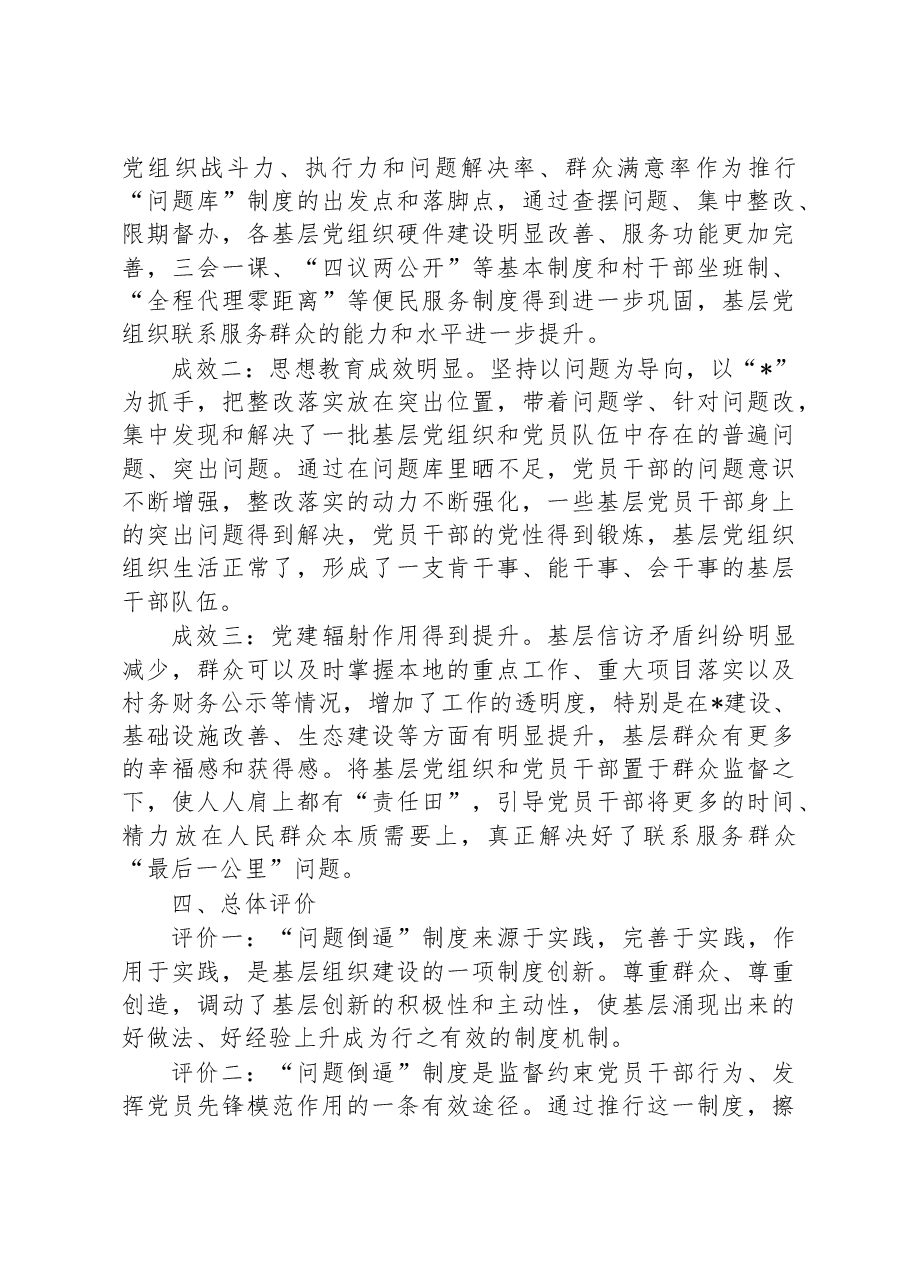 党组织战斗力、执行力和问题解决率、群众满意率作为推行“问题库”制度的出发点和落脚点，通过查摆问题、集中整改、限期督办，各基层党组织硬件建设明显改善、服务功能更加完善，三会一课、“四议两公开”等基本制度和村干部坐班制、“全程代理零距离”等便民服务制度得到进一步巩固，基层党组织联系服务群众的能力和水平进一步提升。

成效二：思想教育成效明显。坚持以问题为导向，以“*”为抓手，把整改落实放在突出位置，带着问题学、针对问题改，集中发现和解决了一批基层党组织和党员队伍中存在的普遍问题、突出问题。通过在问题库里晒不足，党员干部的问题意识不断增强，整改落实的动力不断强化，一些基层党员干部身上的突出问题得到解决，党员干部的党性得到锻炼，基层党组织组织生活正常了，形成了一支肯干事、能干事、会干事的基层干部队伍。

成效三：党建辐射作用得到提升。基层信访矛盾纠纷明显减少，群众可以及时掌握本地的重点工作、重大项目落实以及村务财务公示等情况，增加了工作的透明度，特别是在*建设、基础设施改善、生态建设等方面有明显提升，基层群众有更多的幸福感和获得感。将基层党组织和党员干部置于群众监督之下，使人人肩上都有“责任田”，引导党员干部将更多的时间、精力放在人民群众本质需要上，真正解决好了联系服务群众“最后一公里”问题。

四、总体评价

评价一：“问题倒逼”制度来源于实践，完善于实践，作用于实践，是基层组织建设的一项制度创新。尊重群众、尊重创造，调动了基层创新的积极性和主动性，使基层涌现出来的好做法、好经验上升成为行之有效的制度机制。

评价二：“问题倒逼”制度是监督约束党员干部行为、发挥党员先锋模范作用的一条有效途径。通过推行这一制度，擦